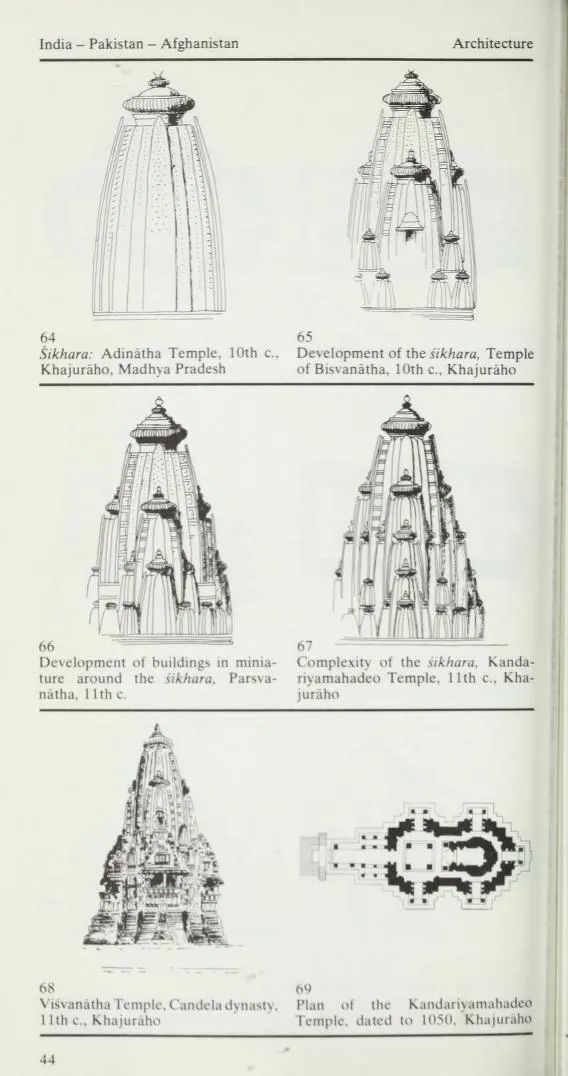 India – Pakistan – Afghanistan

Architecture

64
Śikhara: Adinātha Temple, 10th c., Khajurāho, Madhya Pradesh

65
Development of the śikhara, Temple of Bisvanātha, 10th c., Khajurāho

66
Development of buildings in miniature around the śikhara, Parsvanātha, 11th c.

67
Complexity of the śikhara, Kandariyamahadeo Temple, 11th c., Khajurāho

68
Viśvanātha Temple, Candela dynasty, 11th c., Khajurāho

69
Plan of the Kandariyamahadeo Temple, dated to 1050, Khajurāho

44